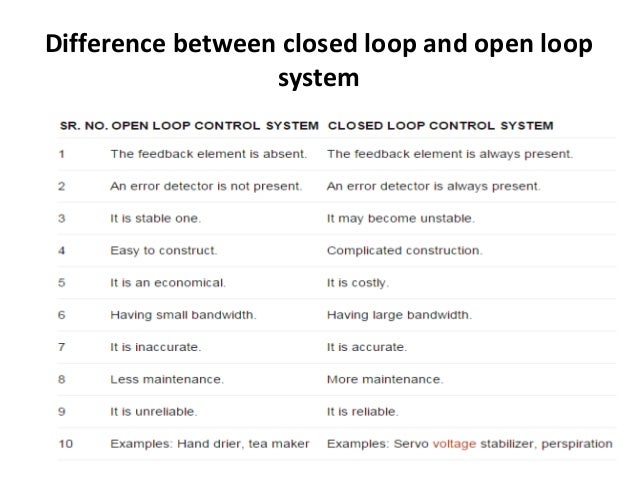 Difference between closed loop and open loop system

| SR. NO. | OPEN LOOP CONTROL SYSTEM | CLOSED LOOP CONTROL SYSTEM |
|---|---|---|
| 1 | The feedback element is absent. | The feedback element is always present. |
| 2 | An error detector is not present. | An error detector is always present. |
| 3 | It is stable one. | It may become unstable. |
| 4 | Easy to construct. | Complicated construction. |
| 5 | It is an economical. | It is costly. |
| 6 | Having small bandwidth. | Having large bandwidth. |
| 7 | It is inaccurate. | It is accurate. |
| 8 | Less maintenance. | More maintenance. |
| 9 | It is unreliable. | It is reliable. |
| 10 | Examples: Hand drier, tea maker | Examples: Servo voltage stabilizer, perspiration |